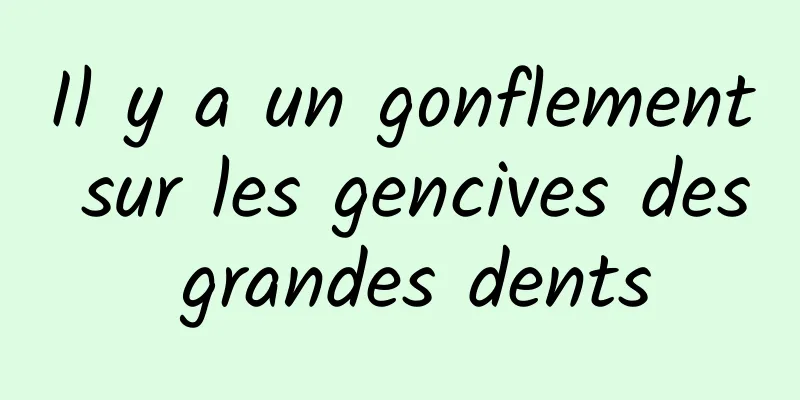 Il y a un gonflement sur les gencives des grandes dents